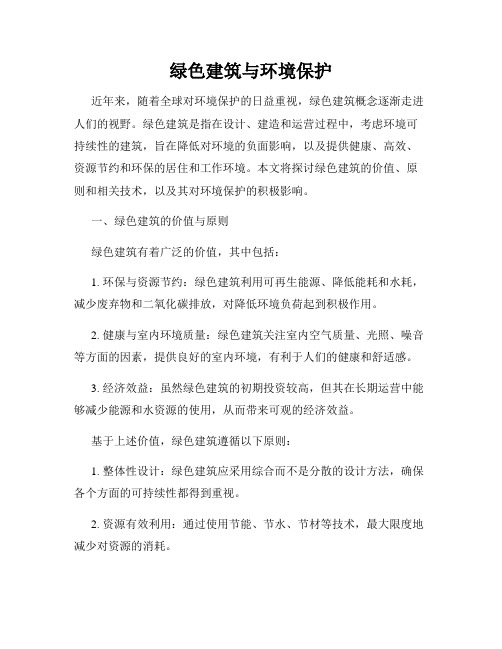 绿色建筑与环境保护

近年来，随着全球对环境保护的日益重视，绿色建筑概念逐渐走进人们的视野。绿色建筑是指在设计、建造和运营过程中，考虑环境可持续性的建筑，旨在降低对环境的负面影响，以及提供健康、高效、资源节约和环保的居住和工作环境。本文将探讨绿色建筑的价值、原则和相关技术，以及其对环境保护的积极影响。

一、绿色建筑的价值与原则

绿色建筑有着广泛的价值，其中包括：

1. 环保与资源节约：绿色建筑利用可再生能源、降低能耗和水耗，减少废弃物和二氧化碳排放，对降低环境负荷起到积极作用。

2. 健康与室内环境质量：绿色建筑关注室内空气质量、光照、噪音等方面的因素，提供良好的室内环境，有利于人们的健康和舒适感。

3. 经济效益：虽然绿色建筑的初期投资较高，但其在长期运营中能够减少能源和水资源的使用，从而带来可观的经济效益。

基于上述价值，绿色建筑遵循以下原则：

1. 整体性设计：绿色建筑应采用综合而不是分散的设计方法，确保各个方面的可持续性都得到重视。

2. 资源有效利用：通过使用节能、节水、节材等技术，最大限度地减少对资源的消耗。